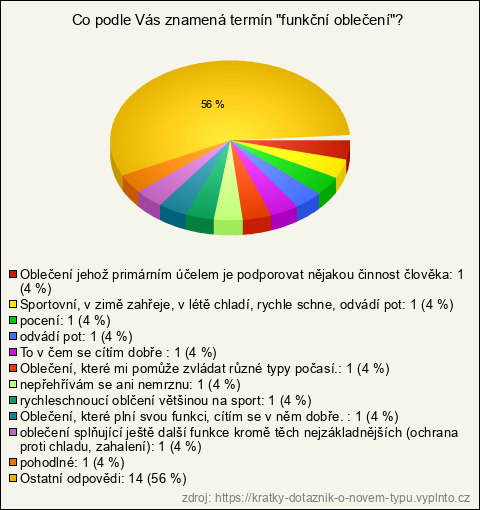 Co podle Vás znamená termín "funkční oblečení"?

56 %

Oblečení jehož primárním účelem je podporovat nějakou činnost člověka: 1 (4 %)
Sportovní, v zimě zahřeje, v létě chladí, rychle schne, odvádí pot: 1 (4 %)
pocení: 1 (4 %)
odvádí pot: 1 (4 %)
To v čem se cítím dobře : 1 (4 %)
Oblečení, které mi pomůže zvládat různé typy počasí.: 1 (4 %)
nepřehřívám se ani nemrznu: 1 (4 %)
rychleschnoucí oblčení většinou na sport: 1 (4 %)
Oblečení, které plní svou funkci, cítím se v něm dobře. : 1 (4 %)
oblečení splňující ještě další funkce kromě těch nejzákladnějších (ochrana proti chladu, zahalení): 1 (4 %)
pohodlné: 1 (4 %)
Ostatní odpovědi: 14 (56 %)

zdroj: https://kratky-dotaznik-o-novem-typu.vyplnto.cz